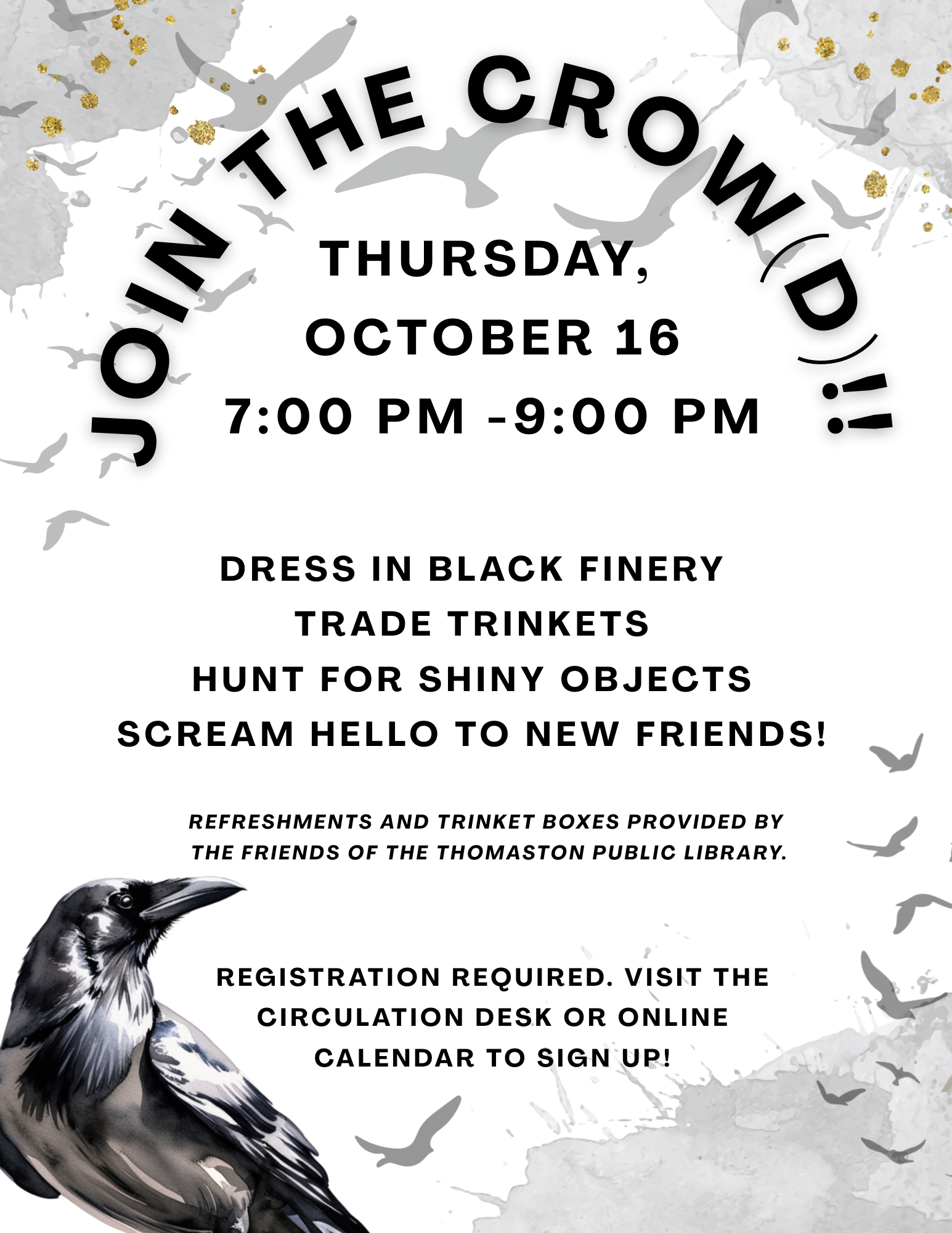 JOIN THE CROW(D)!!

THURSDAY, OCTOBER 16

7:00 PM -9:00 PM

DRESS IN BLACK FINERY
TRADE TRINKETS
HUNT FOR SHINY OBJECTS
SCREAM HELLO TO NEW FRIENDS!

REFRESHMENTS AND TRINKET BOXES PROVIDED BY THE FRIENDS OF THE THOMASTON PUBLIC LIBRARY.

REGISTRATION REQUIRED. VISIT THE CIRCULATION DESK OR ONLINE CALENDAR TO SIGN UP!